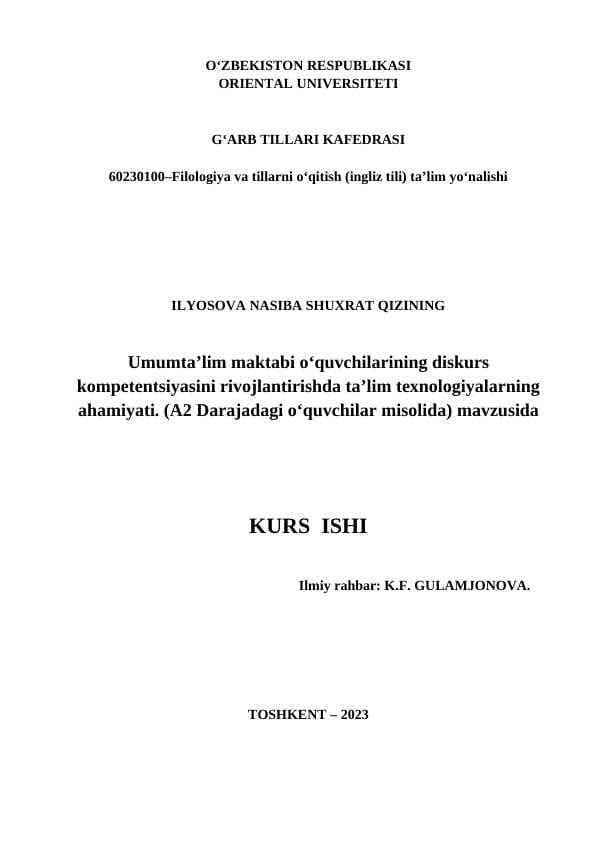 O‘ZBEKISTON RESPUBLIKASI
ORIENTAL UNIVERSITETI

G‘ARB TILLARI KAFEDRASI

60230100–Filologiya va tillarni o‘qitish (ingliz tili) ta’lim yo‘nalishi

ILYOSOVA NASIBA SHUXRAT QIZINING

Umumta’lim maktabi o‘quvchilarining diskurs kompetentsiyasini rivojlantirishda ta’lim texnologiyalarning ahamiyati. (A2 Darajadagi o‘quvchilar misolida) mavzusida

KURS ISHI

Ilmiy rahbar: K.F. GULAMJONOVA.

TOSHKENT – 2023